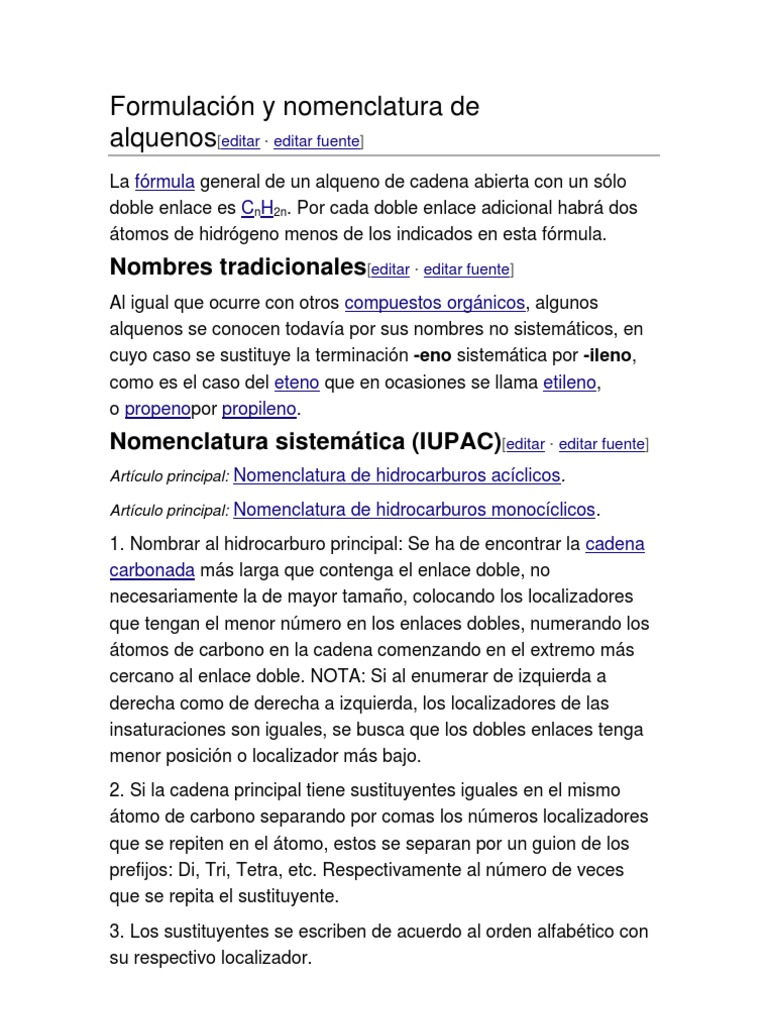 Formulación y nomenclatura de alquenos[editar · editar fuente]

La fórmula general de un alqueno de cadena abierta con un sólo doble enlace es $C_nH_{2n}$. Por cada doble enlace adicional habrá dos átomos de hidrógeno menos de los indicados en esta fórmula.

Nombres tradicionales[editar · editar fuente]

Al igual que ocurre con otros compuestos orgánicos, algunos alquenos se conocen todavía por sus nombres no sistemáticos, en cuyo caso se sustituye la terminación -eno sistemática por -ileno, como es el caso del eteno que en ocasiones se llama etileno, o propenopor propileno.

Nomenclatura sistemática (IUPAC)[editar · editar fuente]

Artículo principal: Nomenclatura de hidrocarburos acíclicos.

Artículo principal: Nomenclatura de hidrocarburos monocíclicos.

1. Nombrar al hidrocarburo principal: Se ha de encontrar la cadena carbonada más larga que contenga el enlace doble, no necesariamente la de mayor tamaño, colocando los localizadores que tengan el menor número en los enlaces dobles, numerando los átomos de carbono en la cadena comenzando en el extremo más cercano al enlace doble. NOTA: Si al enumerar de izquierda a derecha como de derecha a izquierda, los localizadores de las insaturaciones son iguales, se busca que los dobles enlaces tenga menor posición o localizador más bajo.

2. Si la cadena principal tiene sustituyentes iguales en el mismo átomo de carbono separando por comas los números localizadores que se repiten en el átomo, estos se separan por un guion de los prefijos: Di, Tri, Tetra, etc. Respectivamente al número de veces que se repita el sustituyente.

3. Los sustituyentes se escriben de acuerdo al orden alfabético con su respectivo localizador.